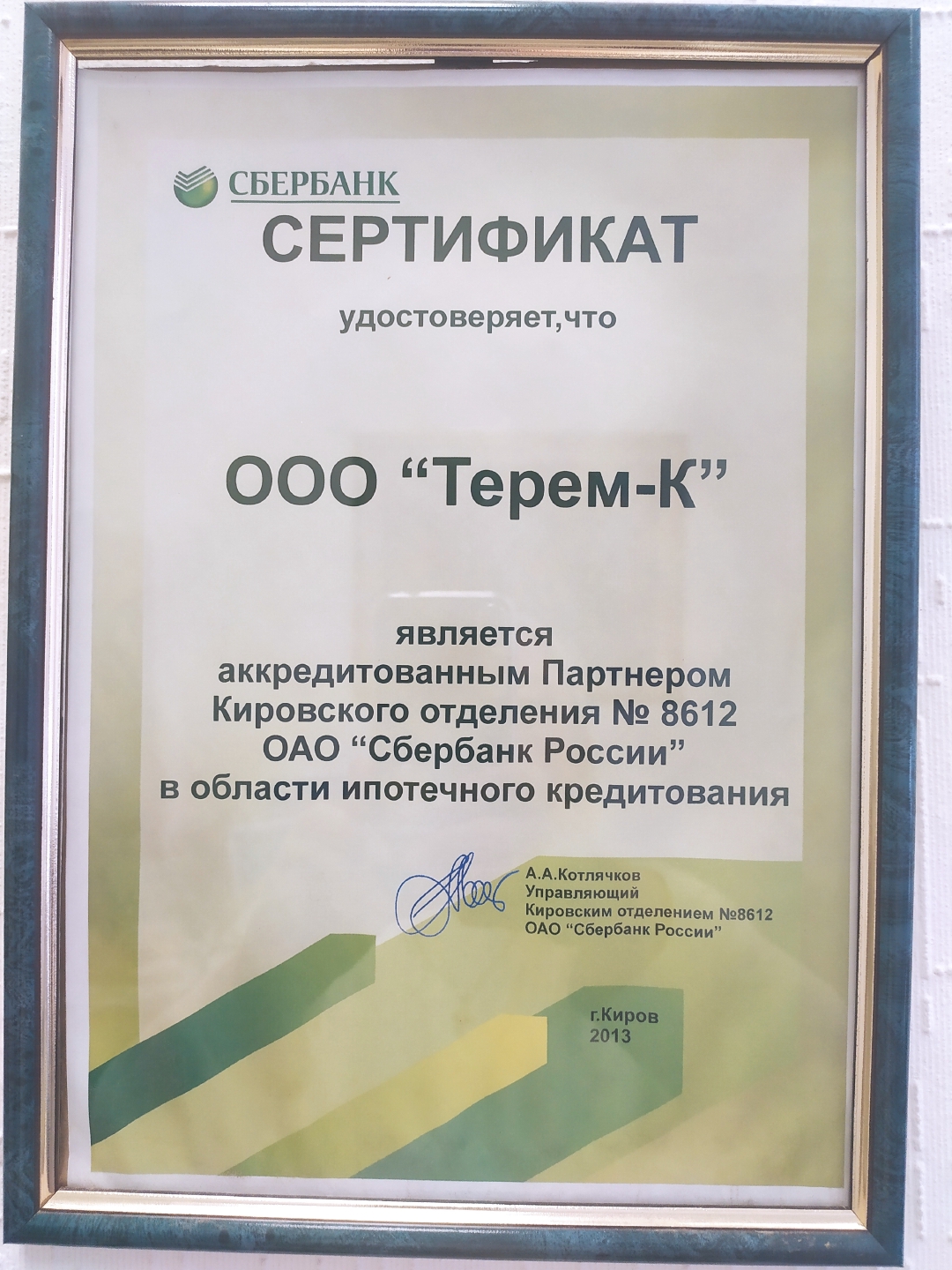 СБЕРБАНК

СЕРТИФИКАТ

удостоверяет,что

ООО "Терем-К"

является
аккредитованным Партнером
Кировского отделения № 8612
ОАО "Сбербанк России"
в области ипотечного кредитования

А.А.Котлячков
Управляющий
Кировским отделением №8612
ОАО "Сбербанк России"

г.Киров
2013